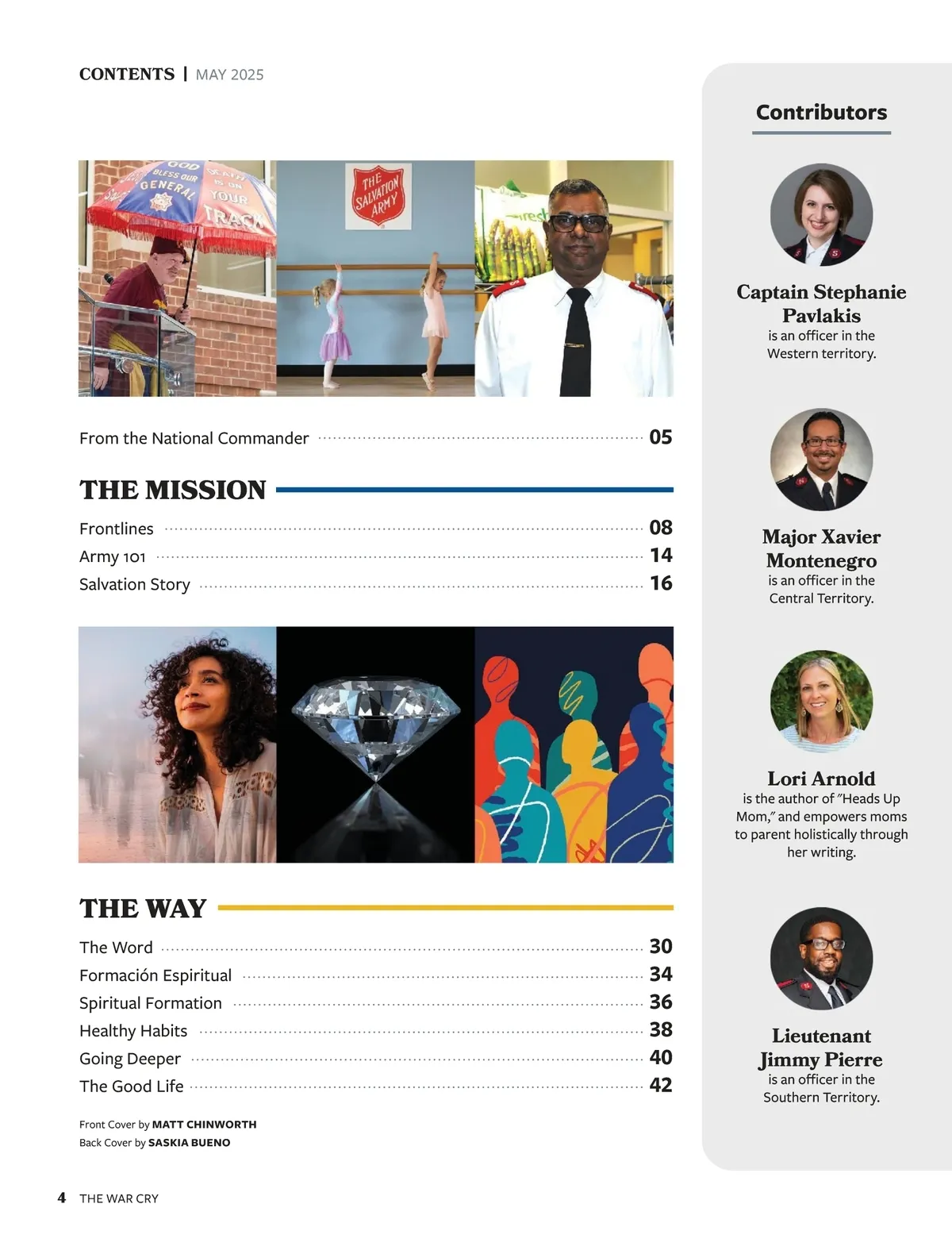 CONTENTS | MAY 2025

GOD BLESS OUR GENERAL

DEATH IS ON YOUR TRACK

THE SALVATION ARMY

From the National Commander 05

THE MISSION

Frontlines 08
Army 101 14
Salvation Story 16

THE WAY

The Word 30
Formación Espiritual 34
Spiritual Formation 36
Healthy Habits 38
Going Deeper 40
The Good Life 42

Front Cover by MATT CHINWORTH
Back Cover by SASKIA BUENO

4 THE WAR CRY

Contributors

Captain Stephanie Pavlakis
is an officer in the Western territory.

Major Xavier Montenegro
is an officer in the Central Territory.

Lori Arnold
is the author of "Heads Up Mom," and empowers moms to parent holistically through her writing.

Lieutenant Jimmy Pierre
is an officer in the Southern Territory.